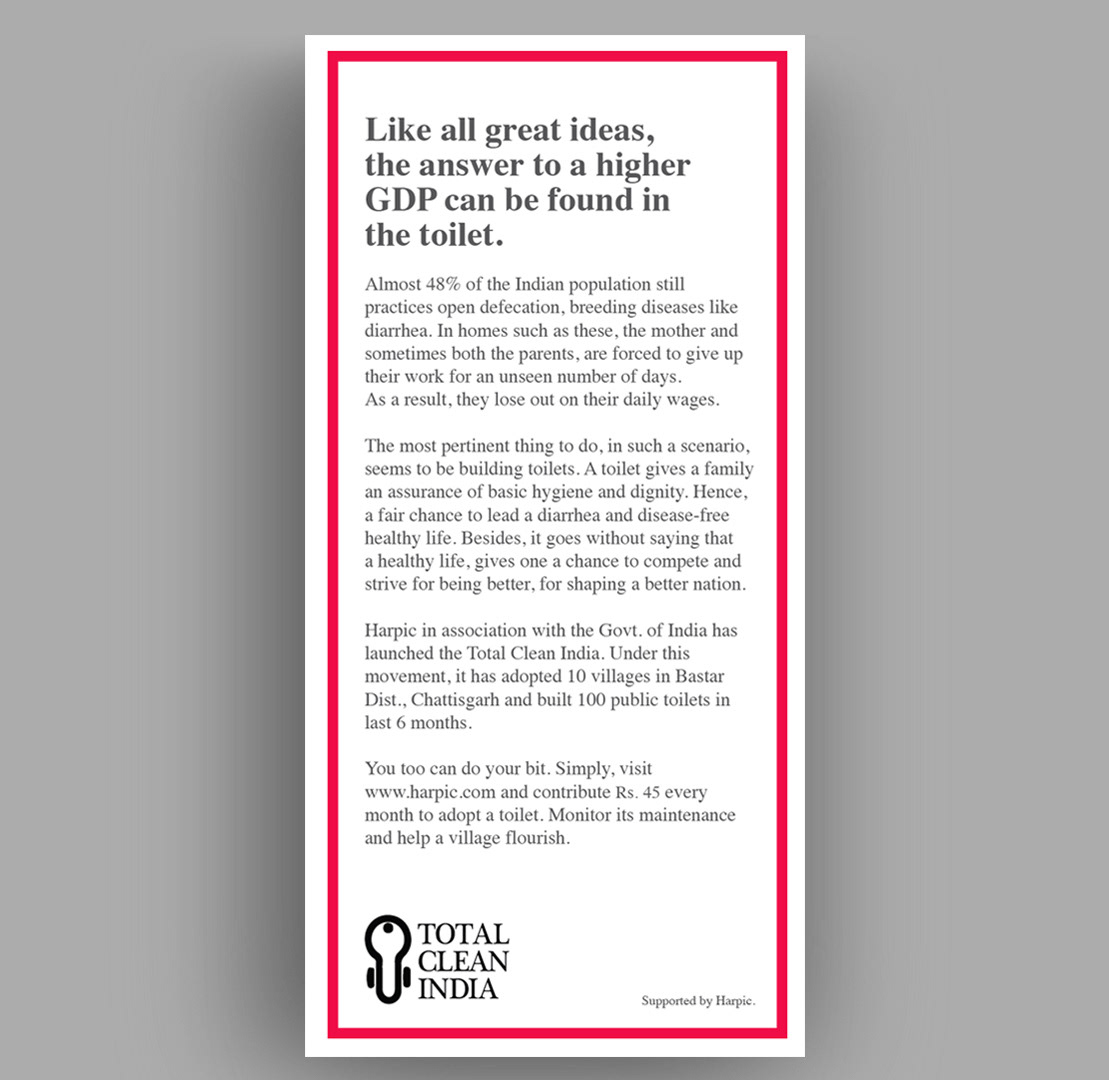 Like all great ideas, the answer to a higher GDP can be found in the toilet.

Almost 48% of the Indian population still practices open defecation, breeding diseases like diarrhea. In homes such as these, the mother and sometimes both the parents, are forced to give up their work for an unseen number of days.
As a result, they lose out on their daily wages.

The most pertinent thing to do, in such a scenario, seems to be building toilets. A toilet gives a family an assurance of basic hygiene and dignity. Hence, a fair chance to lead a diarrhea and disease-free healthy life. Besides, it goes without saying that a healthy life, gives one a chance to compete and strive for being better, for shaping a better nation.

Harpic in association with the Govt. of India has launched the Total Clean India. Under this movement, it has adopted 10 villages in Bastar Dist., Chattisgarh and built 100 public toilets in last 6 months.

You too can do your bit. Simply, visit www.harpic.com and contribute Rs. 45 every month to adopt a toilet. Monitor its maintenance and help a village flourish.

TOTAL CLEAN INDIA

Supported by Harpic.